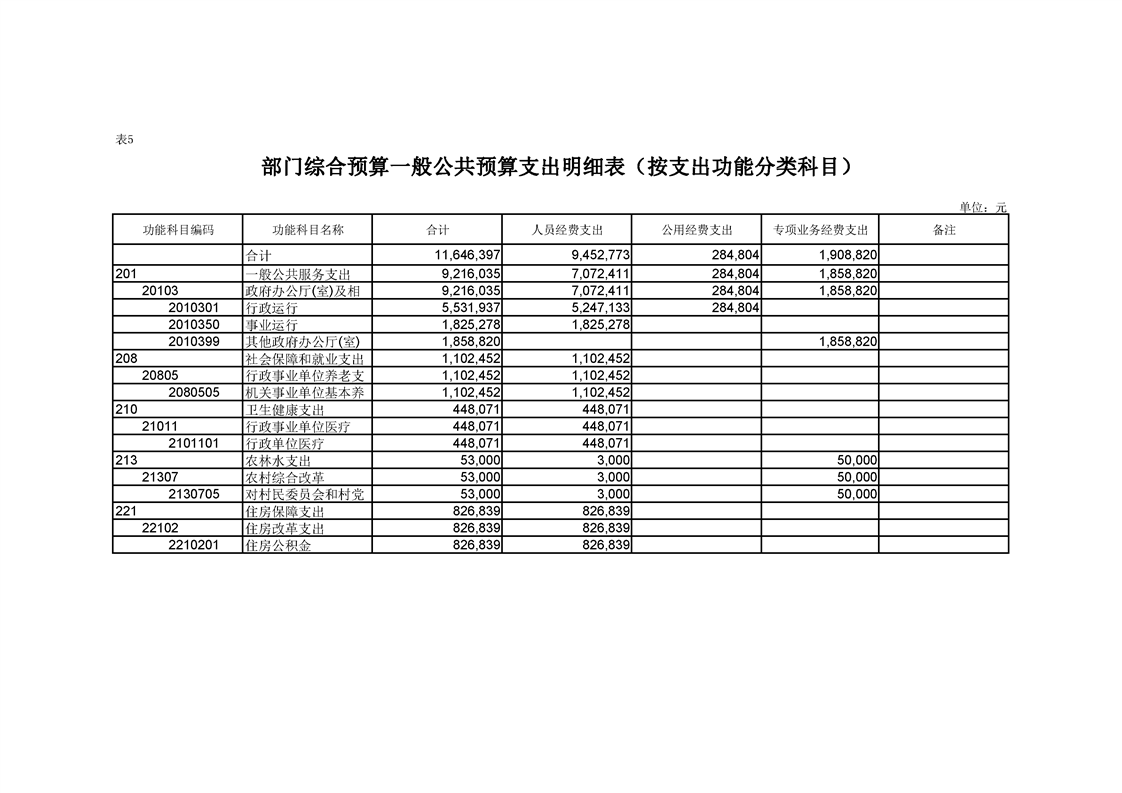 表5

部门综合预算一般公共预算支出明细表（按支出功能分类科目）

单位：元

| 功能科目编码 | 功能科目名称 | 合计 | 人员经费支出 | 公用经费支出 | 专项业务经费支出 | 备注 |
|---|---|---|---|---|---|---|
| | 合计 | 11,646,397 | 9,452,773 | 284,804 | 1,908,820 | |
| 201 | 一般公共服务支出 | 9,216,035 | 7,072,411 | 284,804 | 1,858,820 | |
| 20103 | 政府办公厅(室)及相 | 9,216,035 | 7,072,411 | 284,804 | 1,858,820 | |
| 2010301 | 行政运行 | 5,531,937 | 5,247,133 | 284,804 | | |
| 2010350 | 事业运行 | 1,825,278 | 1,825,278 | | | |
| 2010399 | 其他政府办公厅(室) | 1,858,820 | | | 1,858,820 | |
| 208 | 社会保障和就业支出 | 1,102,452 | 1,102,452 | | | |
| 20805 | 行政事业单位养老支 | 1,102,452 | 1,102,452 | | | |
| 2080505 | 机关事业单位基本养 | 1,102,452 | 1,102,452 | | | |
| 210 | 卫生健康支出 | 448,071 | 448,071 | | | |
| 21011 | 行政事业单位医疗 | 448,071 | 448,071 | | | |
| 2101101 | 行政单位医疗 | 448,071 | 448,071 | | | |
| 213 | 农林水支出 | 53,000 | 3,000 | | 50,000 | |
| 21307 | 农村综合改革 | 53,000 | 3,000 | | 50,000 | |
| 2130705 | 对村民委员会和村党 | 53,000 | 3,000 | | 50,000 | |
| 221 | 住房保障支出 | 826,839 | 826,839 | | | |
| 22102 | 住房改革支出 | 826,839 | 826,839 | | | |
| 2210201 | 住房公积金 | 826,839 | 826,839 | | | |